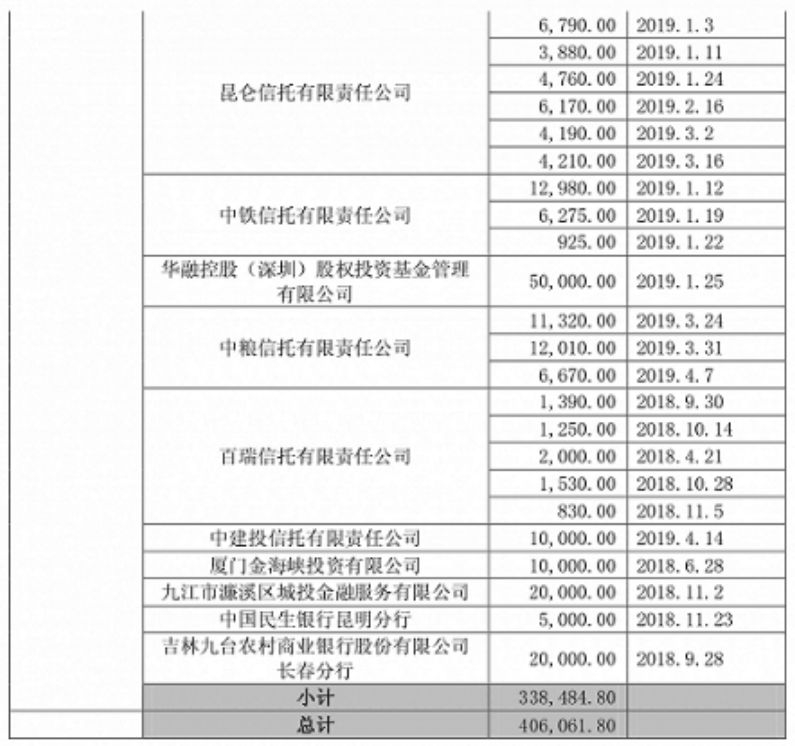 |  |  |  |  |
|---|---|---|---|
|  | 昆仑信托有限责任公司 | 6,790.00 | 2019.1.3 |
|  |  | 3,880.00 | 2019.1.11 |
|  |  | 4,760.00 | 2019.1.24 |
|  |  | 6,170.00 | 2019.2.16 |
|  |  | 4,190.00 | 2019.3.2 |
|  |  | 4,210.00 | 2019.3.16 |
|  | 中铁信托有限责任公司 | 12,980.00 | 2019.1.12 |
|  |  | 6,275.00 | 2019.1.19 |
|  |  | 925.00 | 2019.1.22 |
|  | 华融控股（深圳）股权投资基金管理有限公司 | 50,000.00 | 2019.1.25 |
|  | 中粮信托有限责任公司 | 11,320.00 | 2019.3.24 |
|  |  | 12,010.00 | 2019.3.31 |
|  |  | 6,670.00 | 2019.4.7 |
|  | 百瑞信托有限责任公司 | 1,390.00 | 2018.9.30 |
|  |  | 1,250.00 | 2018.10.14 |
|  |  | 2,000.00 | 2018.4.21 |
|  |  | 1,530.00 | 2018.10.28 |
|  |  | 830.00 | 2018.11.5 |
|  | 中建投信托有限责任公司 | 10,000.00 | 2019.4.14 |
|  | 厦门金海峡投资有限公司 | 10,000.00 | 2018.6.28 |
|  | 九江市濂溪区城投金融服务有限公司 | 20,000.00 | 2018.11.2 |
|  | 中国民生银行昆明分行 | 5,000.00 | 2018.11.23 |
|  | 吉林九台农村商业银行股份有限公司长春分行 | 20,000.00 | 2018.9.28 |
|  | 小计 | 338,484.80 |  |
|  | 总计 | 406,061.80 |  |